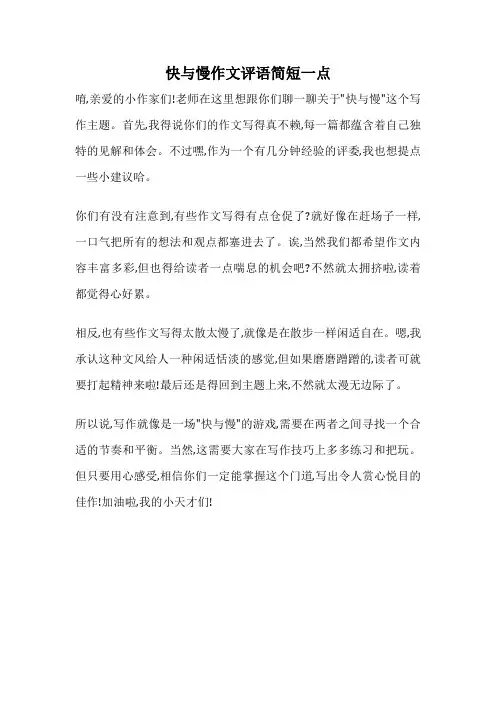 快与慢作文评语简短一点

哨,亲爱的小作家们!老师在这里想跟你们聊一聊关于"快与慢"这个写作主题。首先,我得说你们的作文写得真不赖,每一篇都蕴含着自己独特的见解和体会。不过嘿,作为一个有几分钟经验的评委,我也想提点一些小建议哈。

你们有没有注意到,有些作文写得有点仓促了?就好像在赶场子一样,一口气把所有的想法和观点都塞进去了。诶,当然我们都希望作文内容丰富多彩,但也得给读者一点喘息的机会吧?不然就太拥挤啦,读着都觉得心好累。

相反,也有些作文写得太散太慢了,就像是在散步一样闲适自在。嗯,我承认这种文风给人一种闲适恬淡的感觉,但如果磨磨蹭蹭的,读者可就要打起精神来啦!最后还是得回到主题上来,不然就太漫无边际了。

所以说,写作就像是一场"快与慢"的游戏,需要在两者之间寻找一个合适的节奏和平衡。当然,这需要大家在写作技巧上多多练习和把玩。但只要用心感受,相信你们一定能掌握这个门道,写出令人赏心悦目的佳作!加油啦,我的小天才们!